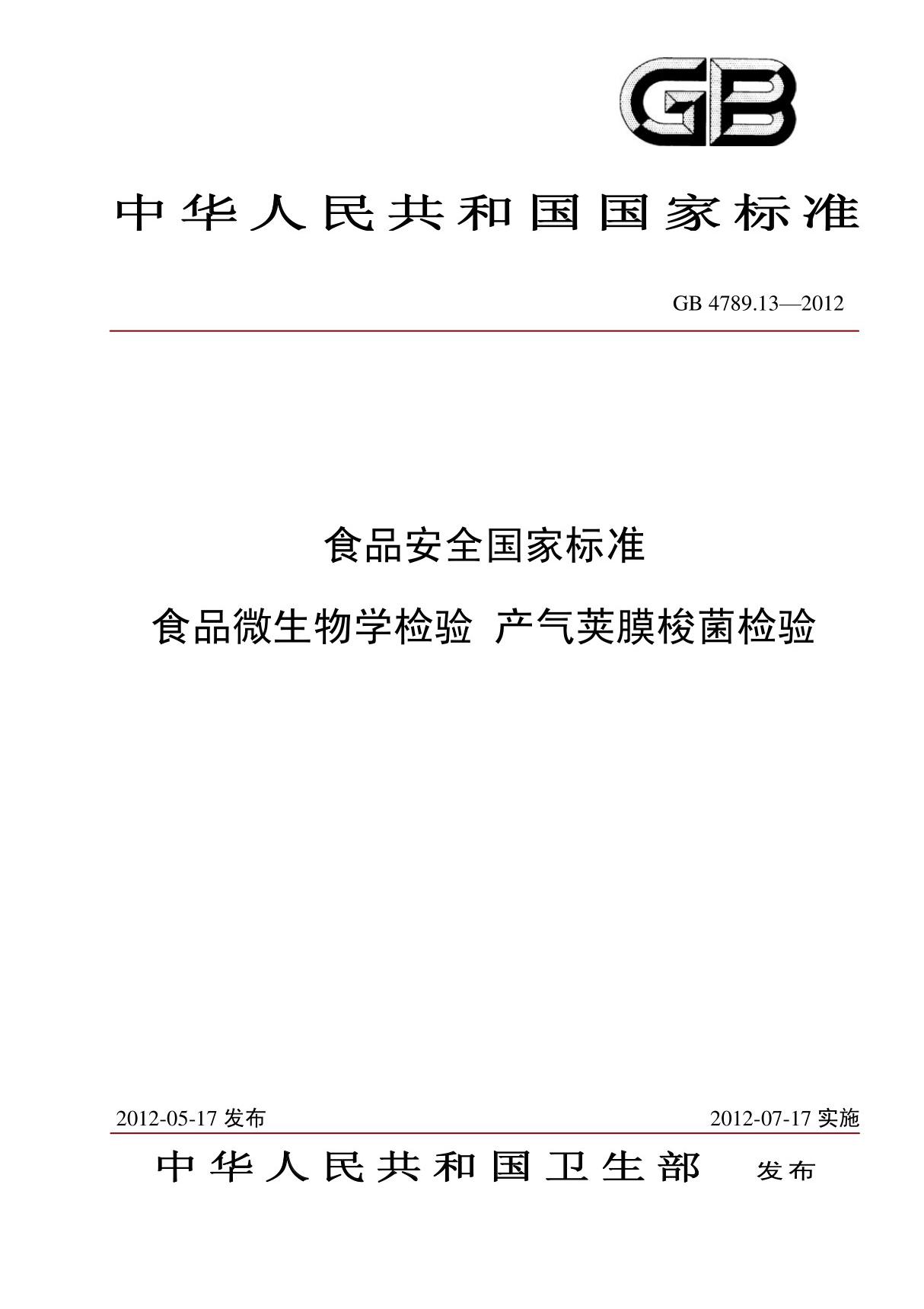 GB

中华人民共和国国家标准

GB 4789.13—2012

食品安全国家标准

食品微生物学检验 产气荚膜梭菌检验

2012-05-17 发布

2012-07-17 实施

中华人民共和国卫生部 发布